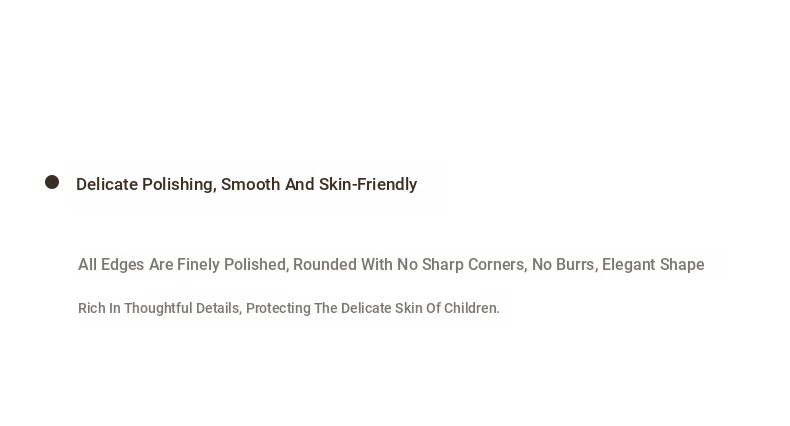 • Delicate Polishing, Smooth And Skin-Friendly

All Edges Are Finely Polished, Rounded With No Sharp Corners, No Burrs, Elegant Shape

Rich In Thoughtful Details, Protecting The Delicate Skin Of Children.